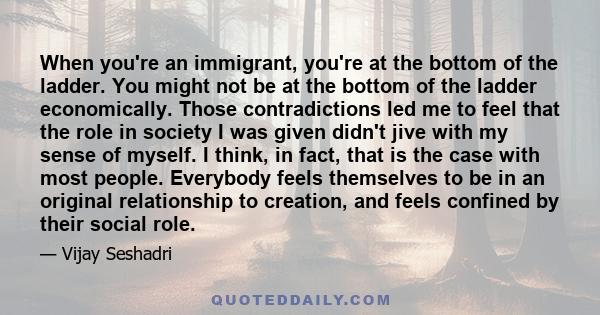 When you're an immigrant, you're at the bottom of the ladder. You might not be at the bottom of the ladder economically. Those contradictions led me to feel that the role in society I was given didn't jive with my sense of myself. I think, in fact, that is the case with most people. Everybody feels themselves to be in an original relationship to creation, and feels confined by their social role.

— Vijay Seshadri

QUOTEDDAILY.COM